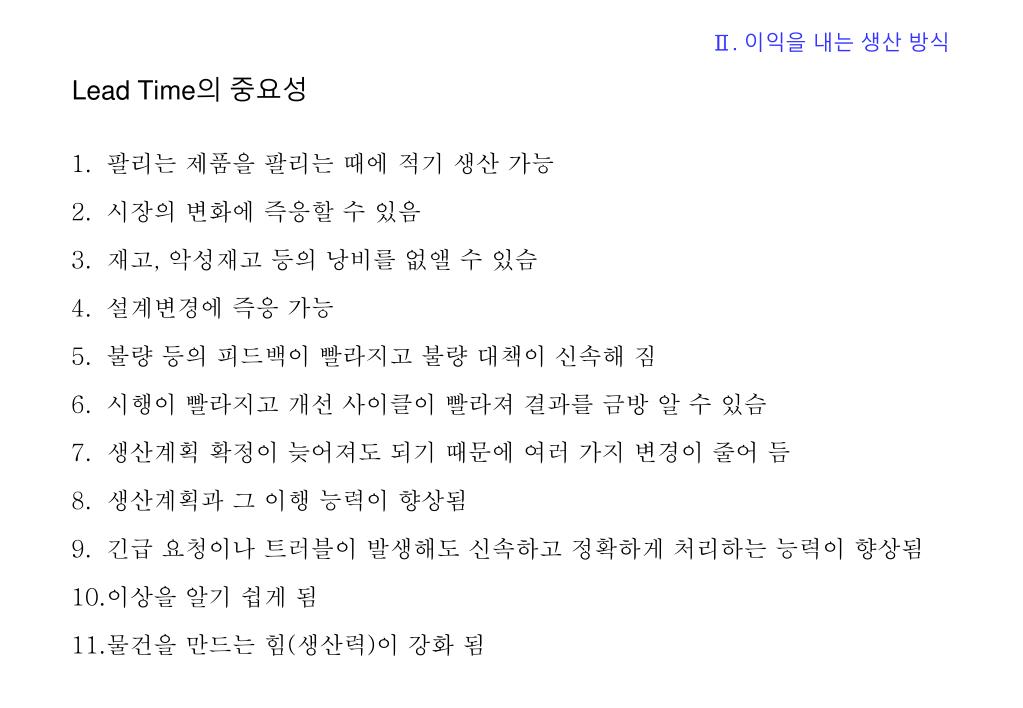 Ⅱ. 이익을 내는 생산 방식

Lead Time의 중요성

1. 팔리는 제품을 팔리는 때에 적기 생산 가능
2. 시장의 변화에 즉응할 수 있음
3. 재고, 악성재고 등의 낭비를 없앨 수 있슴
4. 설계변경에 즉응 가능
5. 불량 등의 피드백이 빨라지고 불량 대책이 신속해 짐
6. 시행이 빨라지고 개선 사이클이 빨라져 결과를 금방 알 수 있슴
7. 생산계획 확정이 늦어져도 되기 때문에 여러 가지 변경이 줄어 듬
8. 생산계획과 그 이행 능력이 향상됨
9. 긴급 요청이나 트러블이 발생해도 신속하고 정확하게 처리하는 능력이 향상됨
10.이상을 알기 쉽게 됨
11.물건을 만드는 힘(생산력)이 강화 됨